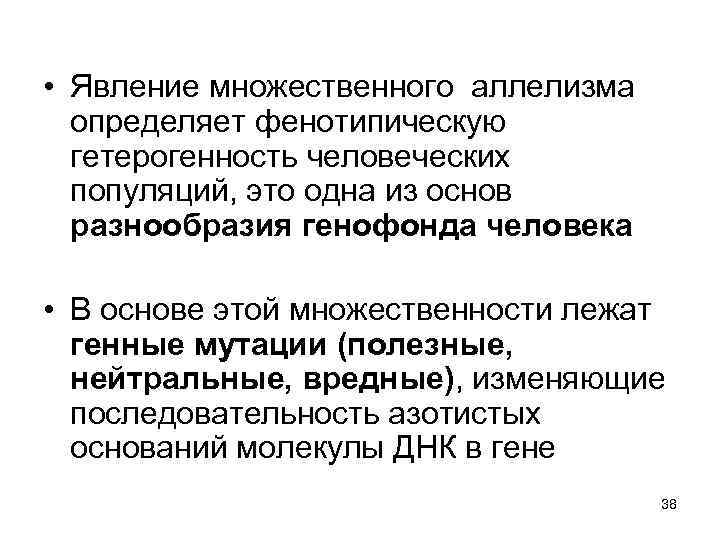 • Явление множественного аллелизма определяет фенотипическую гетерогенность человеческих популяций, это одна из основ разнообразия генофонда человека

• В основе этой множественности лежат генные мутации (полезные, нейтральные, вредные), изменяющие последовательность азотистых оснований молекулы ДНК в гене

38